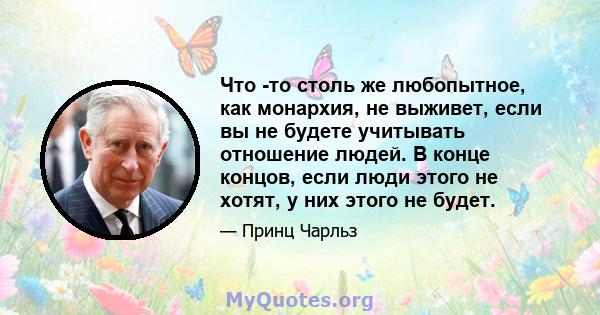 Что -то столь же любопытное, как монархия, не выживет, если вы не будете учитывать отношение людей. В конце концов, если люди этого не хотят, у них этого не будет.

— Принц Чарльз

MyQuotes.org